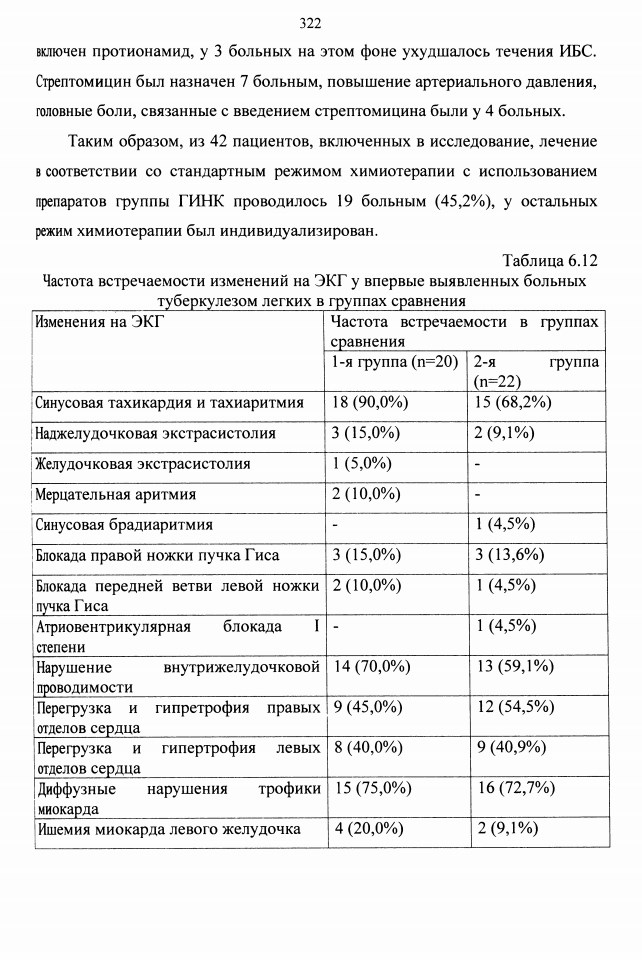 322

включен протионамид, у 3 больных на этом фоне ухудшалось течения ИБС. Стрептомицин был назначен 7 больным, повышение артериального давления, головные боли, связанные с введением стрептомицина были у 4 больных.

Таким образом, из 42 пациентов, включенных в исследование, лечение в соответствии со стандартным режимом химиотерапии с использованием препаратов группы ГИНК проводилось 19 больным (45,2%), у остальных режим химиотерапии был индивидуализирован.

Таблица 6.12

Частота встречаемости изменений на ЭКГ у впервые выявленных больных туберкулезом легких в группах сравнения

| Изменения на ЭКГ | Частота встречаемости в группах сравнения | |
|---|---|---|
| | 1-я группа (n=20) | 2-я группа (n=22) |
| Синусовая тахикардия и тахиаритмия | 18 (90,0%) | 15 (68,2%) |
| Наджелудочковая экстрасистолия | 3 (15,0%) | 2 (9,1%) |
| Желудочковая экстрасистолия | 1 (5,0%) | - |
| Мерцательная аритмия | 2 (10,0%) | - |
| Синусовая брадиаритмия | - | 1 (4,5%) |
| Блокада правой ножки пучка Гиса | 3 (15,0%) | 3 (13,6%) |
| Блокада передней ветви левой ножки пучка Гиса | 2 (10,0%) | 1 (4,5%) |
| Атриовентрикулярная блокада I степени | - | 1 (4,5%) |
| Нарушение внутрижелудочковой проводимости | 14 (70,0%) | 13 (59,1%) |
| Перегрузка и гипретрофия правых отделов сердца | 9 (45,0%) | 12 (54,5%) |
| Перегрузка и гипертрофия левых отделов сердца | 8 (40,0%) | 9 (40,9%) |
| Диффузные нарушения трофики миокарда | 15 (75,0%) | 16 (72,7%) |
| Ишемия миокарда левого желудочка | 4 (20,0%) | 2 (9,1%) |